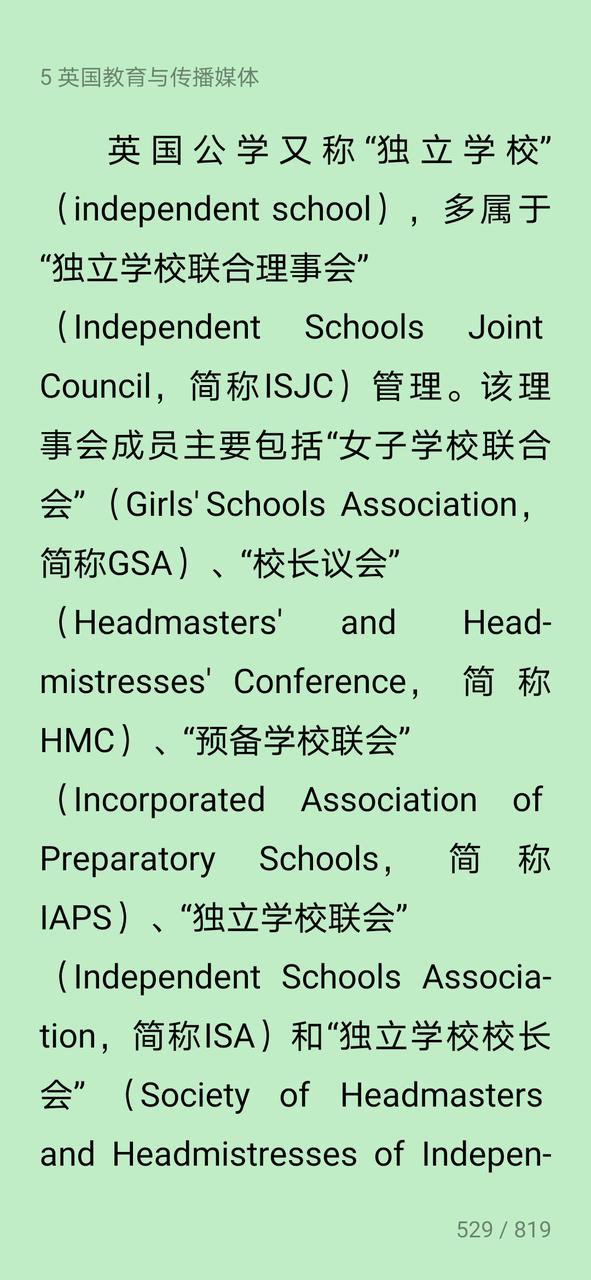 5 英国教育与传播媒体

英国公学又称“独立学校”（independent school），多属于“独立学校联合理事会”（Independent Schools Joint Council，简称ISJC）管理。该理事会成员主要包括“女子学校联合会”（Girls' Schools Association，简称GSA）、“校长议会”（Headmasters' and Headmistresses' Conference，简称HMC）、“预备学校联会”（Incorporated Association of Preparatory Schools，简称IAPS）、“独立学校联会”（Independent Schools Association，简称ISA）和“独立学校校长会”（Society of Headmasters and Headmistresses of Indepen-

529 / 819